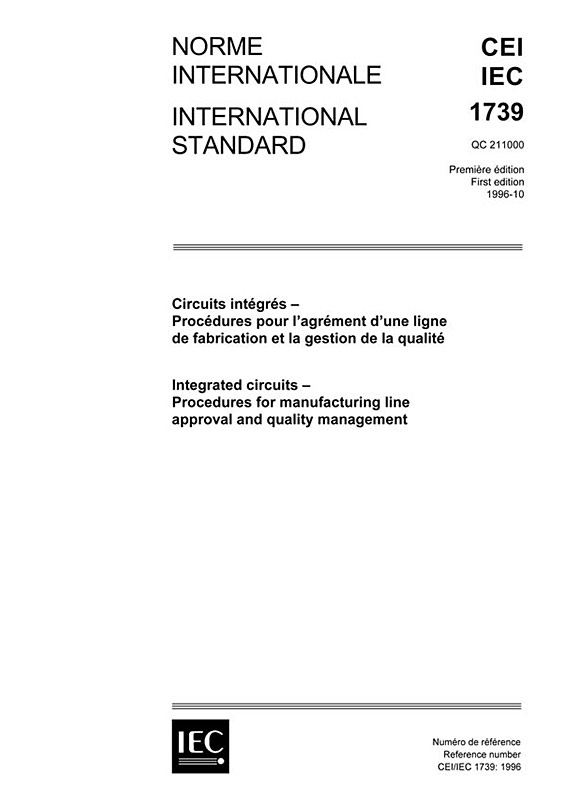 NORME INTERNATIONALE

INTERNATIONAL STANDARD

CEI
IEC
1739

QC 211000

Première édition
First edition
1996-10

Circuits intégrés –
Procédures pour l'agrément d'une ligne de fabrication et la gestion de la qualité

Integrated circuits –
Procedures for manufacturing line approval and quality management

IEC

Numéro de référence
Reference number
CEI/IEC 1739: 1996